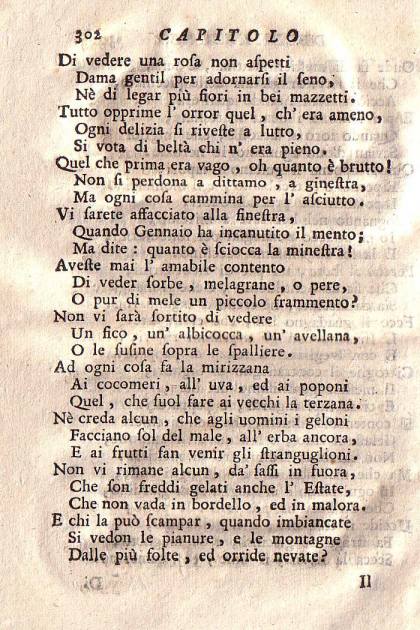 302 CAPITOLO

Di vedere una rosa non aspetti
Dama gentil per adornarsi il seno,
Nè di legar più fiori in bei mazzetti.
Tutto opprime l' orror quel, ch' era ameno,
Ogni delizia si riveste a lutto,
Si vota di beltà chi n' era pieno.
Quel che prima era vago, oh quanto è brutto!
Non si perdona a dittamo, a ginestra,
Ma ogni cosa cammina per l' asciutto.
Vi sarete affacciato alla finestra,
Quando Gennaio ha incanutito il mento;
Ma dite: quanto è sciocca la minestra!
Aveste mai l' amabile contento
Di veder sorbe, melagrane, o pere,
O pur di mele un piccolo frammento?
Non vi sarà sortito di vedere
Un fico, un' albicocca, un' avellana,
O le susine sopra le spalliere.
Ad ogni cosa fa la mirizzana
Ai cocomeri, all' uva, ed ai poponi
Quel, che suol fare ai vecchi la terzana.
Nè creda alcun, che agli uomini i geloni
Facciano sol del male, all' erba ancora,
E ai frutti fan venir gli stranguglioni.
Non vi rimane alcun, da' sassi in fuora,
Che son freddi gelati anche l' Estate,
Che non vada in bordello, ed in malora.
E chi la può scampar, quando imbiancate
Si vedon le pianure, e le montagne
Dalle più folte, ed orride nevate?

Il